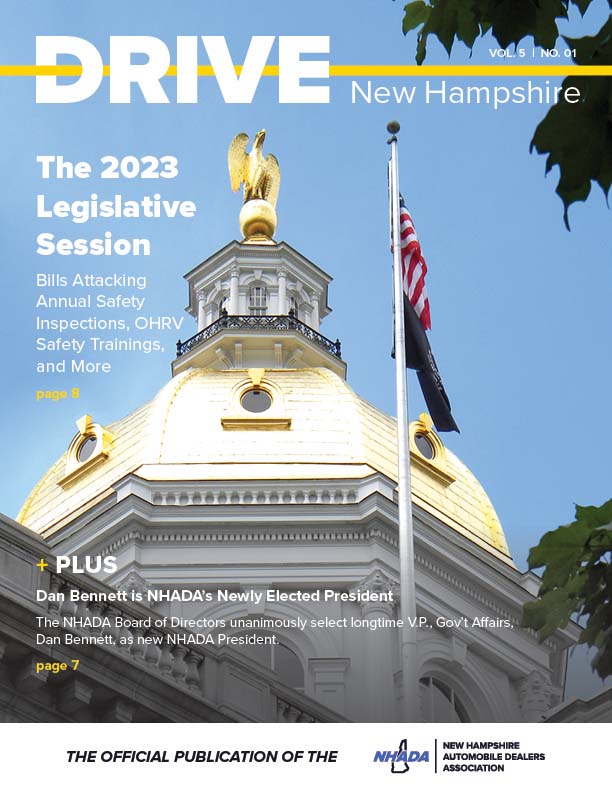 DRIVE

VOL. 5 | NO. 01

New Hampshire

The 2023 Legislative Session

Bills Attacking Annual Safety Inspections, OHRV Safety Trainings, and More

page 8

+ PLUS

Dan Bennett is NHADA's Newly Elected President

The NHADA Board of Directors unanimously select longtime V.P., Gov't Affairs, Dan Bennett, as new NHADA President.

page 7

THE OFFICIAL PUBLICATION OF THE

NHADA

NEW HAMPSHIRE
AUTOMOBILE DEALERS
ASSOCIATION